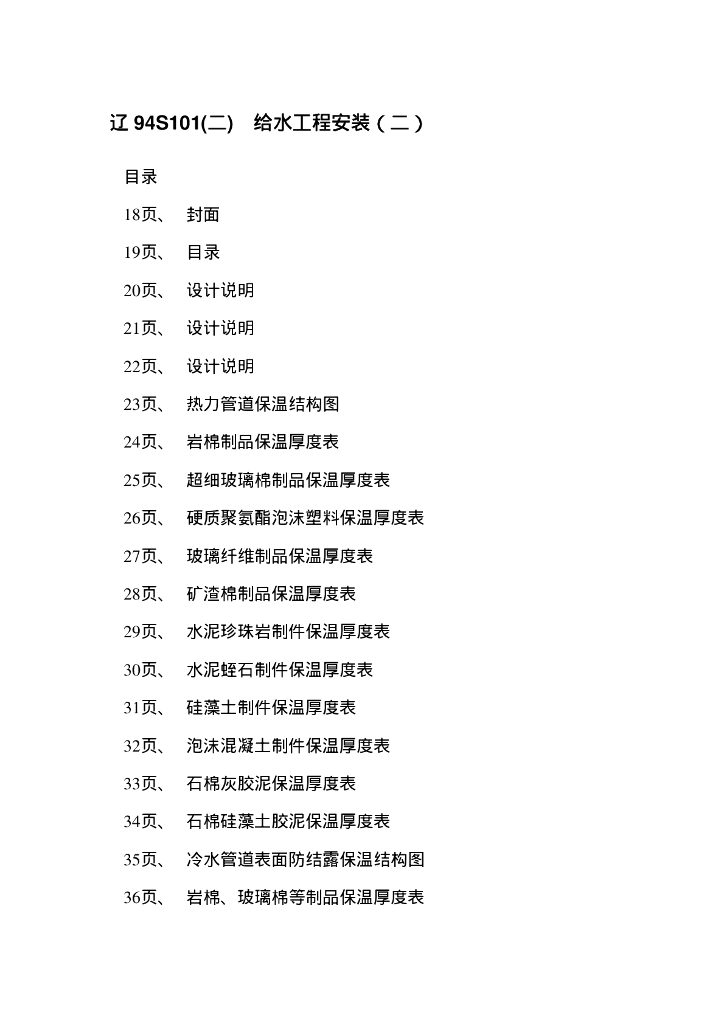 辽 94S101(二)　给水工程安装（二）

目录

18页、　封面

19页、　目录

20页、　设计说明

21页、　设计说明

22页、　设计说明

23页、　热力管道保温结构图

24页、　岩棉制品保温厚度表

25页、　超细玻璃棉制品保温厚度表

26页、　硬质聚氨酯泡沫塑料保温厚度表

27页、　玻璃纤维制品保温厚度表

28页、　矿渣棉制品保温厚度表

29页、　水泥珍珠岩制件保温厚度表

30页、　水泥蛭石制件保温厚度表

31页、　硅藻土制件保温厚度表

32页、　泡沫混凝土制件保温厚度表

33页、　石棉灰胶泥保温厚度表

34页、　石棉硅藻土胶泥保温厚度表

35页、　冷水管道表面防结露保温结构图

36页、　岩棉、玻璃棉等制品保温厚度表